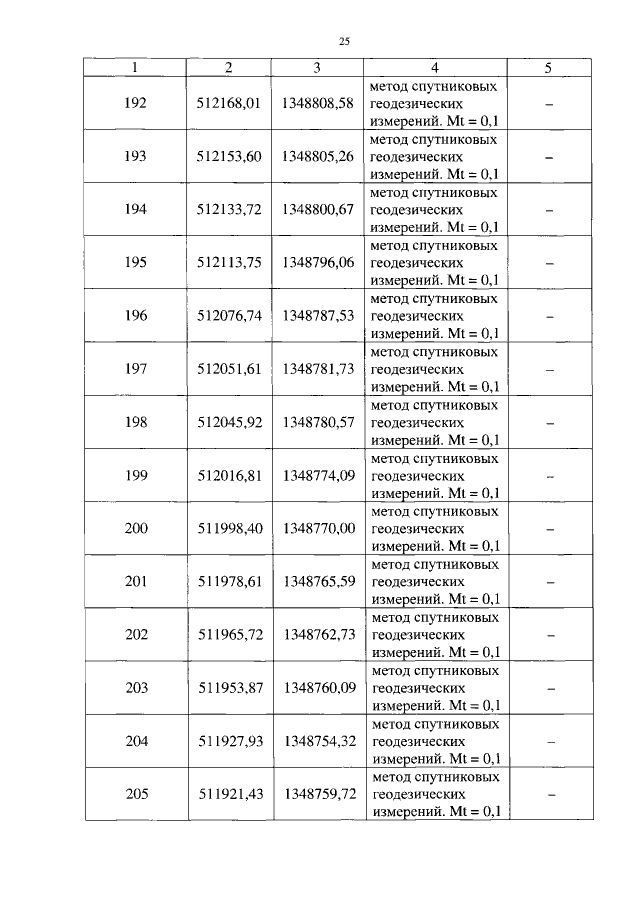 25

| 1 | 2 | 3 | 4 | 5 |
|---|---|---|---|---|
| 192 | 512168,01 | 1348808,58 | метод спутниковых геодезических измерений. Mt = 0,1 | – |
| 193 | 512153,60 | 1348805,26 | метод спутниковых геодезических измерений. Mt = 0,1 | – |
| 194 | 512133,72 | 1348800,67 | метод спутниковых геодезических измерений. Mt = 0,1 | – |
| 195 | 512113,75 | 1348796,06 | метод спутниковых геодезических измерений. Mt = 0,1 | – |
| 196 | 512076,74 | 1348787,53 | метод спутниковых геодезических измерений. Mt = 0,1 | – |
| 197 | 512051,61 | 1348781,73 | метод спутниковых геодезических измерений. Mt = 0,1 | – |
| 198 | 512045,92 | 1348780,57 | метод спутниковых геодезических измерений. Mt = 0,1 | – |
| 199 | 512016,81 | 1348774,09 | метод спутниковых геодезических измерений. Mt = 0,1 | – |
| 200 | 511998,40 | 1348770,00 | метод спутниковых геодезических измерений. Mt = 0,1 | – |
| 201 | 511978,61 | 1348765,59 | метод спутниковых геодезических измерений. Mt = 0,1 | – |
| 202 | 511965,72 | 1348762,73 | метод спутниковых геодезических измерений. Mt = 0,1 | – |
| 203 | 511953,87 | 1348760,09 | метод спутниковых геодезических измерений. Mt = 0,1 | – |
| 204 | 511927,93 | 1348754,32 | метод спутниковых геодезических измерений. Mt = 0,1 | – |
| 205 | 511921,43 | 1348759,72 | метод спутниковых геодезических измерений. Mt = 0,1 | – |